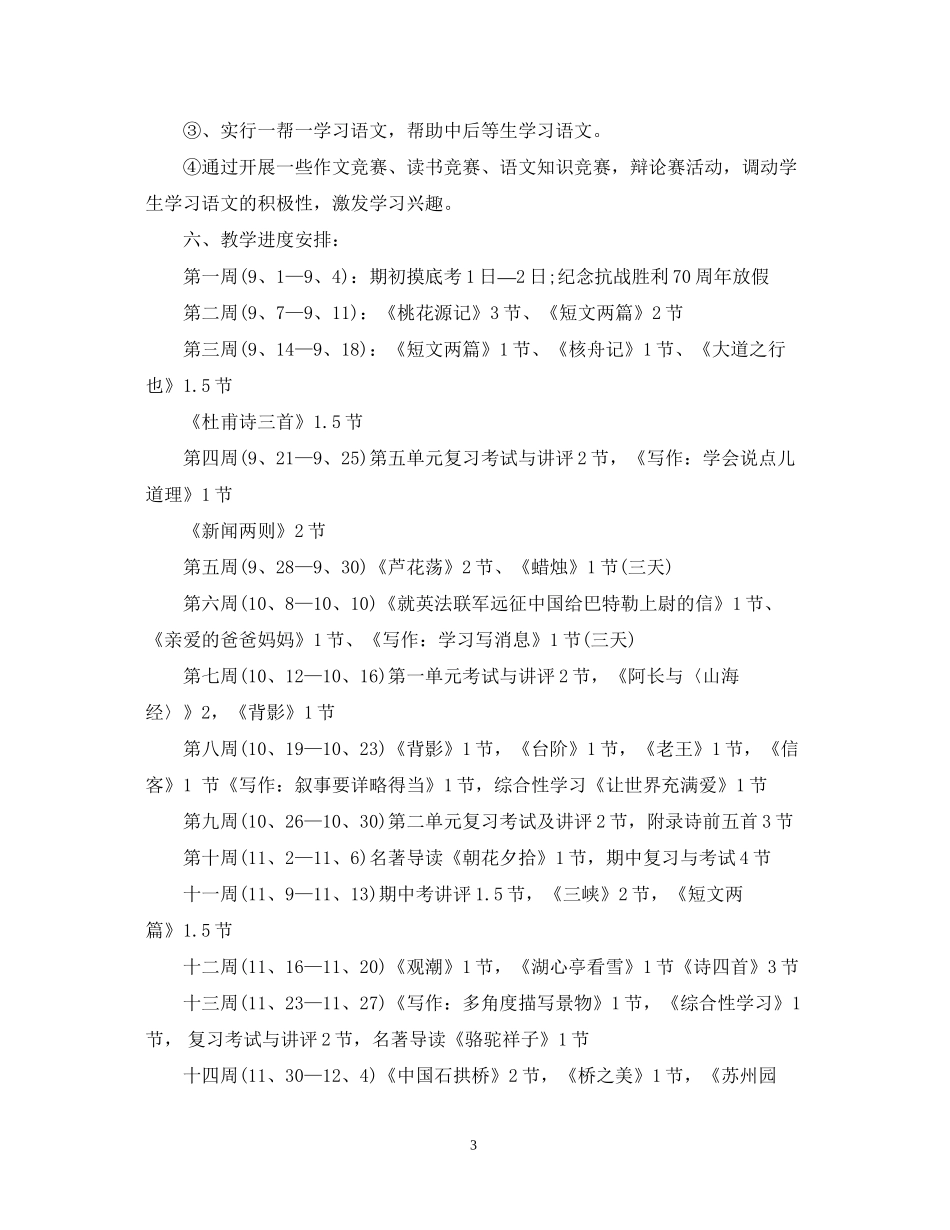 ③、实行一帮一学习语文，帮助中后等生学习语文。

④通过开展一些作文竞赛、读书竞赛、语文知识竞赛，辩论赛活动，调动学生学习语文的积极性，激发学习兴趣。

六、教学进度安排：

第一周(9、1—9、4)：期初摸底考1日—2日;纪念抗战胜利70周年放假

第二周(9、7—9、11)：《桃花源记》3节、《短文两篇》2节

第三周(9、14—9、18)：《短文两篇》1节、《核舟记》1节、《大道之行也》1.5节

《杜甫诗三首》1.5节

第四周(9、21—9、25)第五单元复习考试与讲评2节，《写作：学会说点儿道理》1节

《新闻两则》2节

第五周(9、28—9、30)《芦花荡》2节、《蜡烛》1节(三天)

第六周(10、8—10、10)《就英法联军远征中国给巴特勒上尉的信》1节、《亲爱的爸爸妈妈》1节、《写作：学习写消息》1节(三天)

第七周(10、12—10、16)第一单元考试与讲评2节，《阿长与〈山海经〉》2，《背影》1节

第八周(10、19—10、23)《背影》1节，《台阶》1节，《老王》1节，《信客》1 节《写作：叙事要详略得当》1节，综合性学习《让世界充满爱》1节

第九周(10、26—10、30)第二单元复习考试及讲评2节，附录诗前五首3节

第十周(11、2—11、6)名著导读《朝花夕拾》1节，期中复习与考试4节

十一周(11、9—11、13)期中考讲评1.5节，《三峡》2节，《短文两篇》1.5节

十二周(11、16—11、20)《观潮》1节，《湖心亭看雪》1节《诗四首》3节

十三周(11、23—11、27)《写作：多角度描写景物》1节，《综合性学习》1节， 复习考试与讲评2节，名著导读《骆驼祥子》1节

十四周(11、30—12、4)《中国石拱桥》2节，《桥之美》1节，《苏州园

3